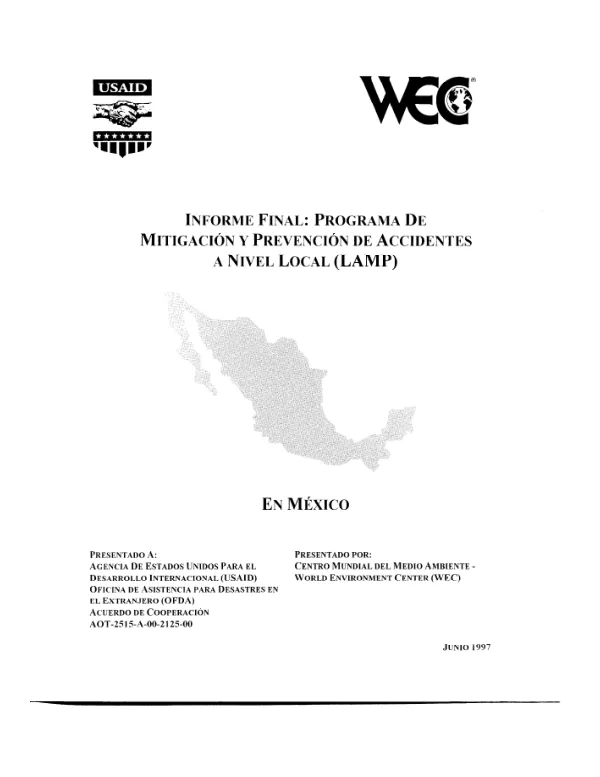 USAID

WEC

INFORME FINAL: PROGRAMA DE MITIGACIÓN Y PREVENCIÓN DE ACCIDENTES A NIVEL LOCAL (LAMP)

EN MÉXICO

PRESENTADO A:
AGENCIA DE ESTADOS UNIDOS PARA EL DESARROLLO INTERNACIONAL (USAID)
OFICINA DE ASISTENCIA PARA DESASTRES EN EL EXTRANJERO (OFDA)
ACUERDO DE COOPERACIÓN
AOT-2515-A-00-2125-00

PRESENTADO POR:
CENTRO MUNDIAL DEL MEDIO AMBIENTE - WORLD ENVIRONMENT CENTER (WEC)

JUNIO 1997